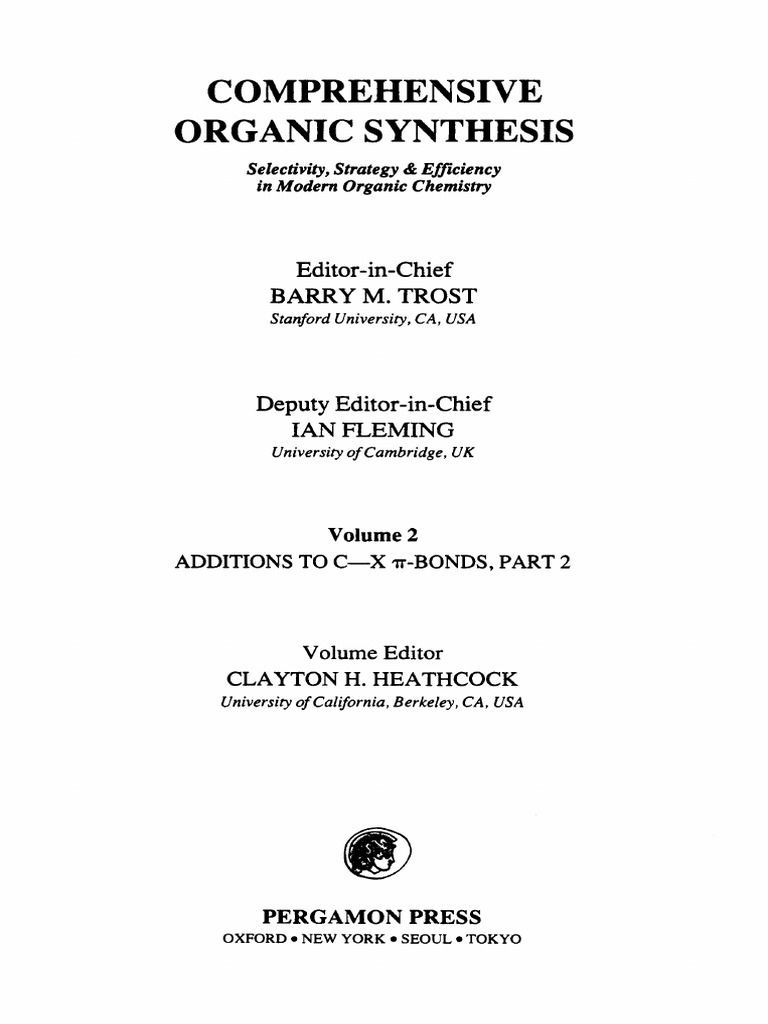 COMPREHENSIVE ORGANIC SYNTHESIS

Selectivity, Strategy & Efficiency in Modern Organic Chemistry

Editor-in-Chief
BARRY M. TROST
Stanford University, CA, USA

Deputy Editor-in-Chief
IAN FLEMING
University of Cambridge, UK

Volume 2
ADDITIONS TO C—X $\pi$-BONDS, PART 2

Volume Editor
CLAYTON H. HEATHCOCK
University of California, Berkeley, CA, USA

PERGAMON PRESS
OXFORD • NEW YORK • SEOUL • TOKYO